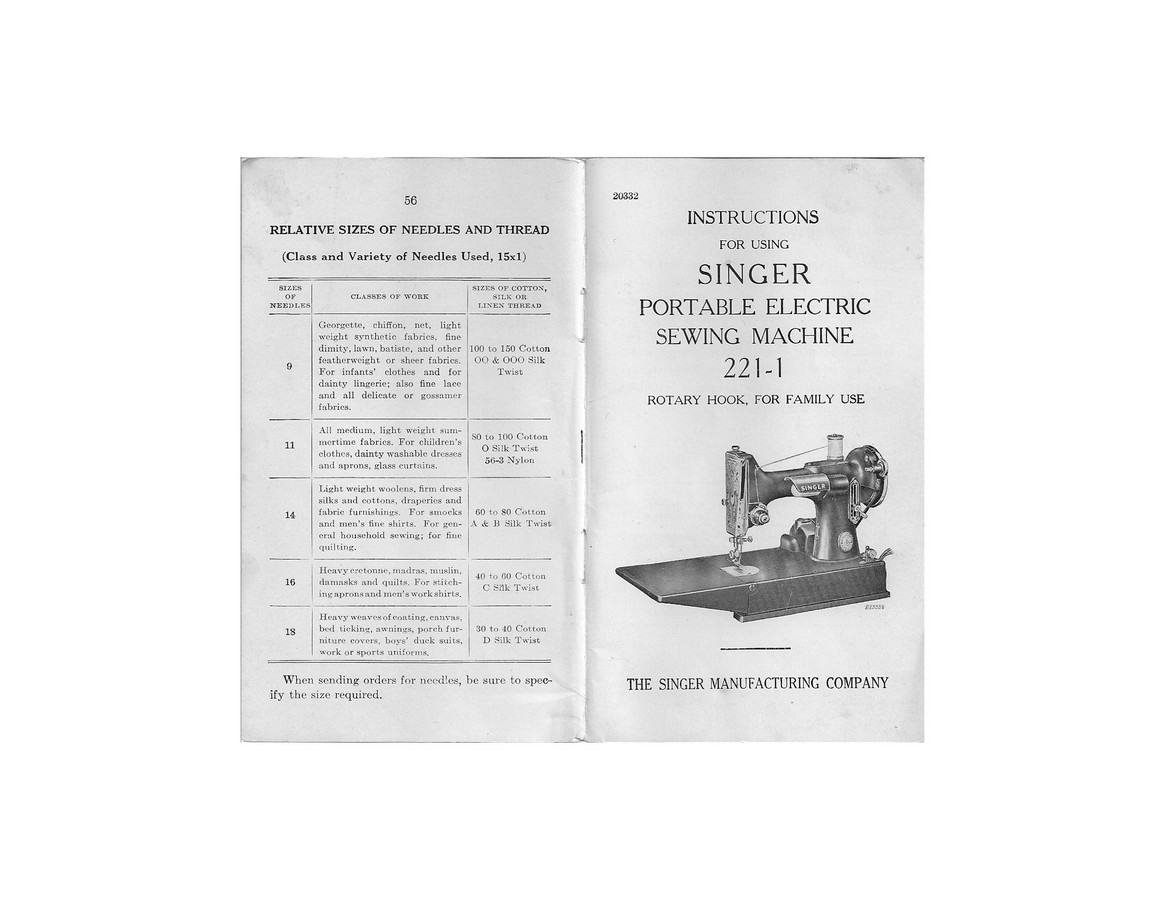 56

RELATIVE SIZES OF NEEDLES AND THREAD

(Class and Variety of Needles Used, 15x1)

| SIZES OF NEEDLES | CLASSES OF WORK | SIZES OF COTTON, SILK OR LINEN THREAD |
|---|---|---|
| 9 | Georgette, chiffon, net, light weight synthetic fabrics, fine dimity, lawn, batiste, and other featherweight or sheer fabrics. For infants' clothes and for dainty lingerie; also fine lace and all delicate or gossamer fabrics. | 100 to 150 Cotton OO & OOO Silk Twist |
| 11 | All medium, light weight summertime fabrics. For children's clothes, dainty washable dresses and aprons, glass curtains. | 80 to 100 Cotton O Silk Twist 56-3 Nylon |
| 14 | Light weight woolens, firm dress silks and cottons, draperies and fabric furnishings. For smocks and men's fine shirts. For general household sewing; for fine quilting. | 60 to 80 Cotton A & B Silk Twist |
| 16 | Heavy cretonne, madras, muslin, damasks and quilts. For stitching aprons and men's work shirts. | 40 to 60 Cotton C Silk Twist |
| 18 | Heavy weaves of coating, canvas, bed ticking, awnings, porch furniture covers, boys' duck suits, work or sports uniforms. | 30 to 40 Cotton D Silk Twist |

When sending orders for needles, be sure to specify the size required.

20332

INSTRUCTIONS
FOR USING
SINGER
PORTABLE ELECTRIC
SEWING MACHINE
221-1

ROTARY HOOK, FOR FAMILY USE

SINGER

THE SINGER MANUFACTURING COMPANY